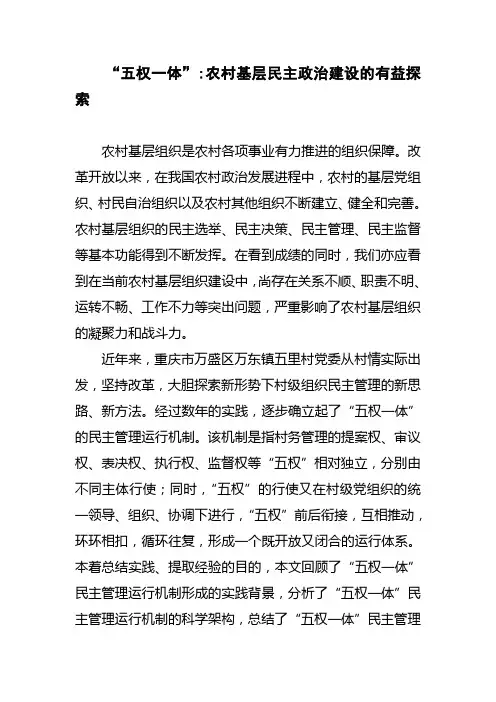 “五权一体”：农村基层民主政治建设的有益探索

农村基层组织是农村各项事业有力推进的组织保障。改革开放以来，在我国农村政治发展进程中，农村的基层党组织、村民自治组织以及农村其他组织不断建立、健全和完善。农村基层组织的民主选举、民主决策、民主管理、民主监督等基本功能得到不断发挥。在看到成绩的同时，我们亦应看到在当前农村基层组织建设中，尚存在关系不顺、职责不明、运转不畅、工作不力等突出问题，严重影响了农村基层组织的凝聚力和战斗力。

近年来，重庆市万盛区万东镇五里村党委从村情实际出发，坚持改革，大胆探索新形势下村级组织民主管理的新思路、新方法。经过数年的实践，逐步确立起了“五权一体”的民主管理运行机制。该机制是指村务管理的提案权、审议权、表决权、执行权、监督权等“五权”相对独立，分别由不同主体行使；同时，“五权”的行使又在村级党组织的统一领导、组织、协调下进行，“五权”前后衔接，互相推动，环环相扣，循环往复，形成一个既开放又闭合的运行体系。本着总结实践、提取经验的目的，本文回顾了“五权一体”民主管理运行机制形成的实践背景，分析了“五权一体”民主管理运行机制的科学架构，总结了“五权一体”民主管理